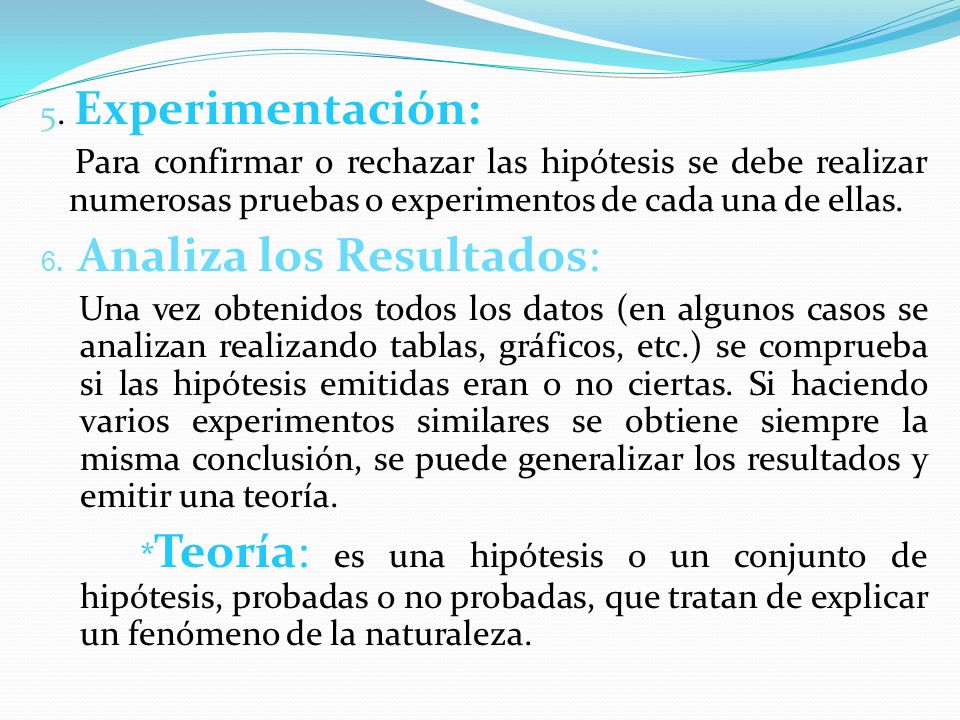 5. Experimentación:

Para confirmar o rechazar las hipótesis se debe realizar numerosas pruebas o experimentos de cada una de ellas.

6. Analiza los Resultados:

Una vez obtenidos todos los datos (en algunos casos se analizan realizando tablas, gráficos, etc.) se comprueba si las hipótesis emitidas eran o no ciertas. Si haciendo varios experimentos similares se obtiene siempre la misma conclusión, se puede generalizar los resultados y emitir una teoría.

*Teoría: es una hipótesis o un conjunto de hipótesis, probadas o no probadas, que tratan de explicar un fenómeno de la naturaleza.